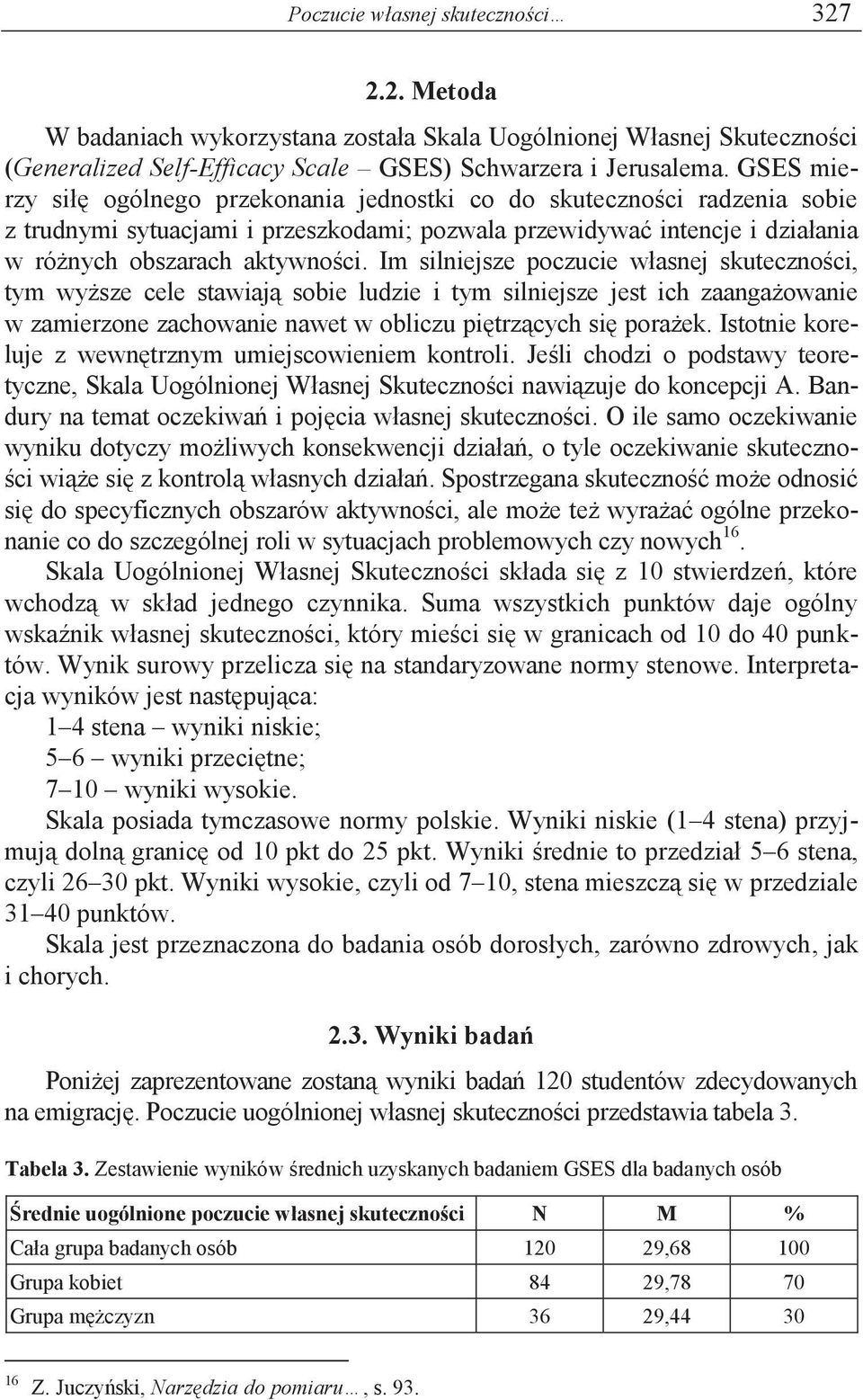 Poczucie własnej skuteczności… 327

2.2. Metoda

W badaniach wykorzystana została Skala Uogólnionej Własnej Skuteczności (Generalized Self-Efficacy Scale – GSES) Schwarzera i Jerusalema. GSES mierzy siłę ogólnego przekonania jednostki co do skuteczności radzenia sobie z trudnymi sytuacjami i przeszkodami; pozwala przewidywać intencje i działania w różnych obszarach aktywności. Im silniejsze poczucie własnej skuteczności, tym wyższe cele stawiają sobie ludzie i tym silniejsze jest ich zaangażowanie w zamierzone zachowanie nawet w obliczu piętrzących się porażek. Istotnie koreluje z wewnętrznym umiejscowieniem kontroli. Jeśli chodzi o podstawy teoretyczne, Skala Uogólnionej Własnej Skuteczności nawiązuje do koncepcji A. Bandury na temat oczekiwań i pojęcia własnej skuteczności. O ile samo oczekiwanie wyniku dotyczy możliwych konsekwencji działań, o tyle oczekiwanie skuteczności wiąże się z kontrolą własnych działań. Spostrzegana skuteczność może odnosić się do specyficznych obszarów aktywności, ale może też wyrażać ogólne przekonanie co do szczególnej roli w sytuacjach problemowych czy nowych$^{16}$.

Skala Uogólnionej Własnej Skuteczności składa się z 10 stwierdzeń, które wchodzą w skład jednego czynnika. Suma wszystkich punktów daje ogólny wskaźnik własnej skuteczności, który mieści się w granicach od 10 do 40 punktów. Wynik surowy przelicza się na standaryzowane normy stenowe. Interpretacja wyników jest następująca:
1–4 stena – wyniki niskie;
5–6 – wyniki przeciętne;
7–10 – wyniki wysokie.

Skala posiada tymczasowe normy polskie. Wyniki niskie (1–4 stena) przyjmują dolną granicę od 10 pkt do 25 pkt. Wyniki średnie to przedział 5–6 stena, czyli 26–30 pkt. Wyniki wysokie, czyli od 7–10, stena mieszczą się w przedziale 31–40 punktów.

Skala jest przeznaczona do badania osób dorosłych, zarówno zdrowych, jak i chorych.

2.3. Wyniki badań

Poniżej zaprezentowane zostaną wyniki badań 120 studentów zdecydowanych na emigrację. Poczucie uogólnionej własnej skuteczności przedstawia tabela 3.

Tabela 3. Zestawienie wyników średnich uzyskanych badaniem GSES dla badanych osób

| Średnie uogólnione poczucie własnej skuteczności | N | M | % |
|---|---|---|---|
| Cała grupa badanych osób | 120 | 29,68 | 100 |
| Grupa kobiet | 84 | 29,78 | 70 |
| Grupa mężczyzn | 36 | 29,44 | 30 |

$^{16}$ Z. Juczyński, Narzędzia do pomiaru…, s. 93.